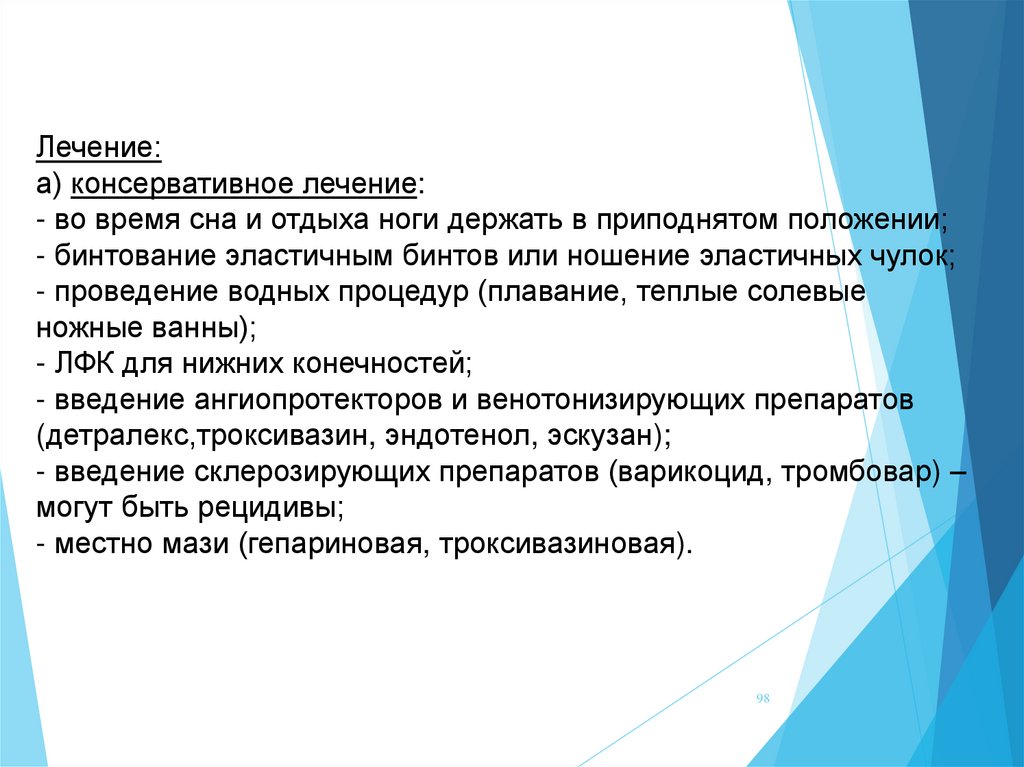 Лечение:
а) консервативное лечение:
- во время сна и отдыха ноги держать в приподнятом положении;
- бинтование эластичным бинтов или ношение эластичных чулок;
- проведение водных процедур (плавание, теплые солевые ножные ванны);
- ЛФК для нижних конечностей;
- введение ангиопротекторов и венотонизирующих препаратов (детралекс,троксивазин, эндотенол, эскузан);
- введение склерозирующих препаратов (варикоцид, тромбовар) – могут быть рецидивы;
- местно мази (гепариновая, троксивазиновая).

98